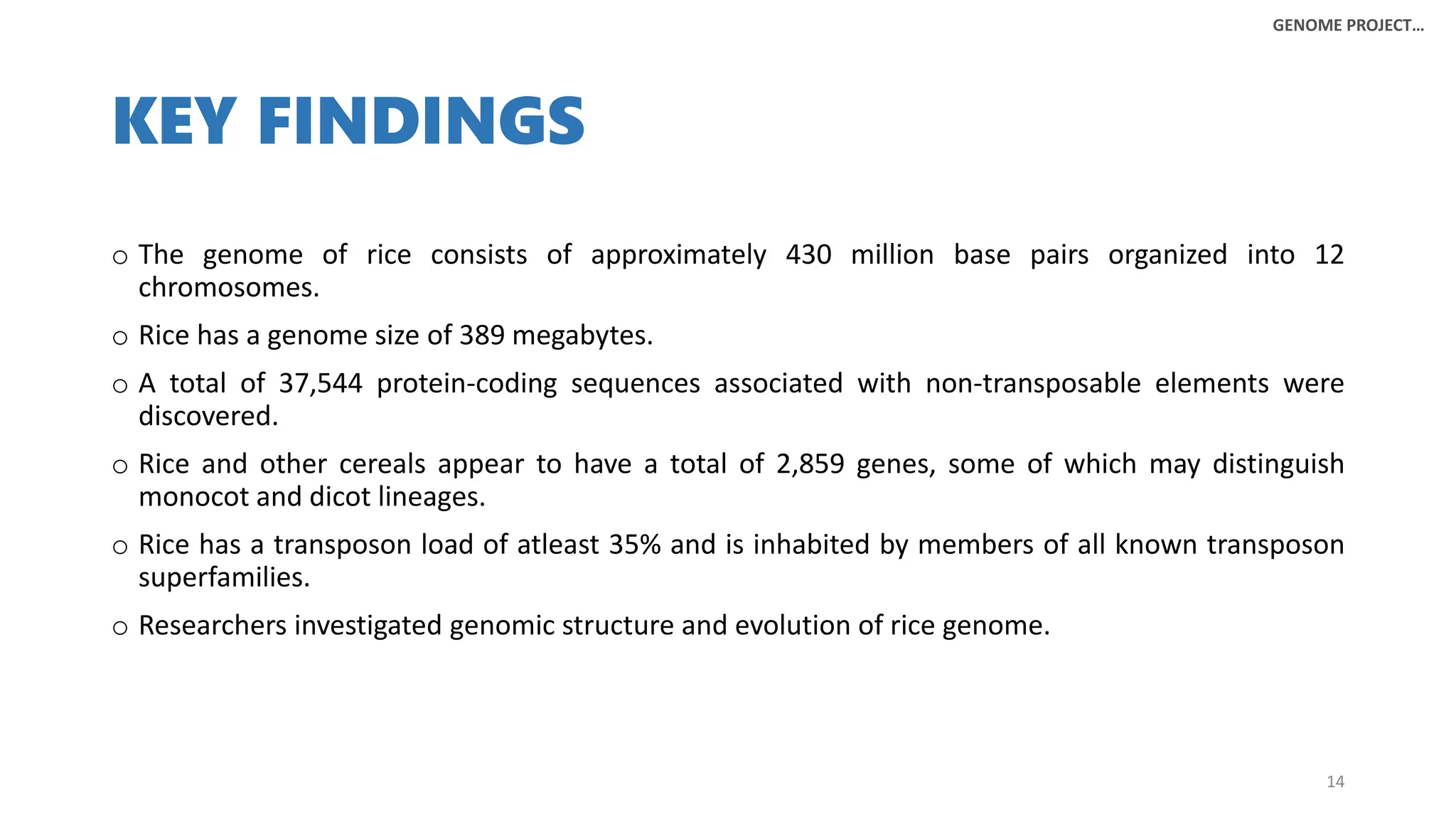 GENOME PROJECT...

KEY FINDINGS

○ The genome of rice consists of approximately 430 million base pairs organized into 12 chromosomes.

○ Rice has a genome size of 389 megabytes.

○ A total of 37,544 protein-coding sequences associated with non-transposable elements were discovered.

○ Rice and other cereals appear to have a total of 2,859 genes, some of which may distinguish monocot and dicot lineages.

○ Rice has a transposon load of atleast 35% and is inhabited by members of all known transposon superfamilies.

○ Researchers investigated genomic structure and evolution of rice genome.

14